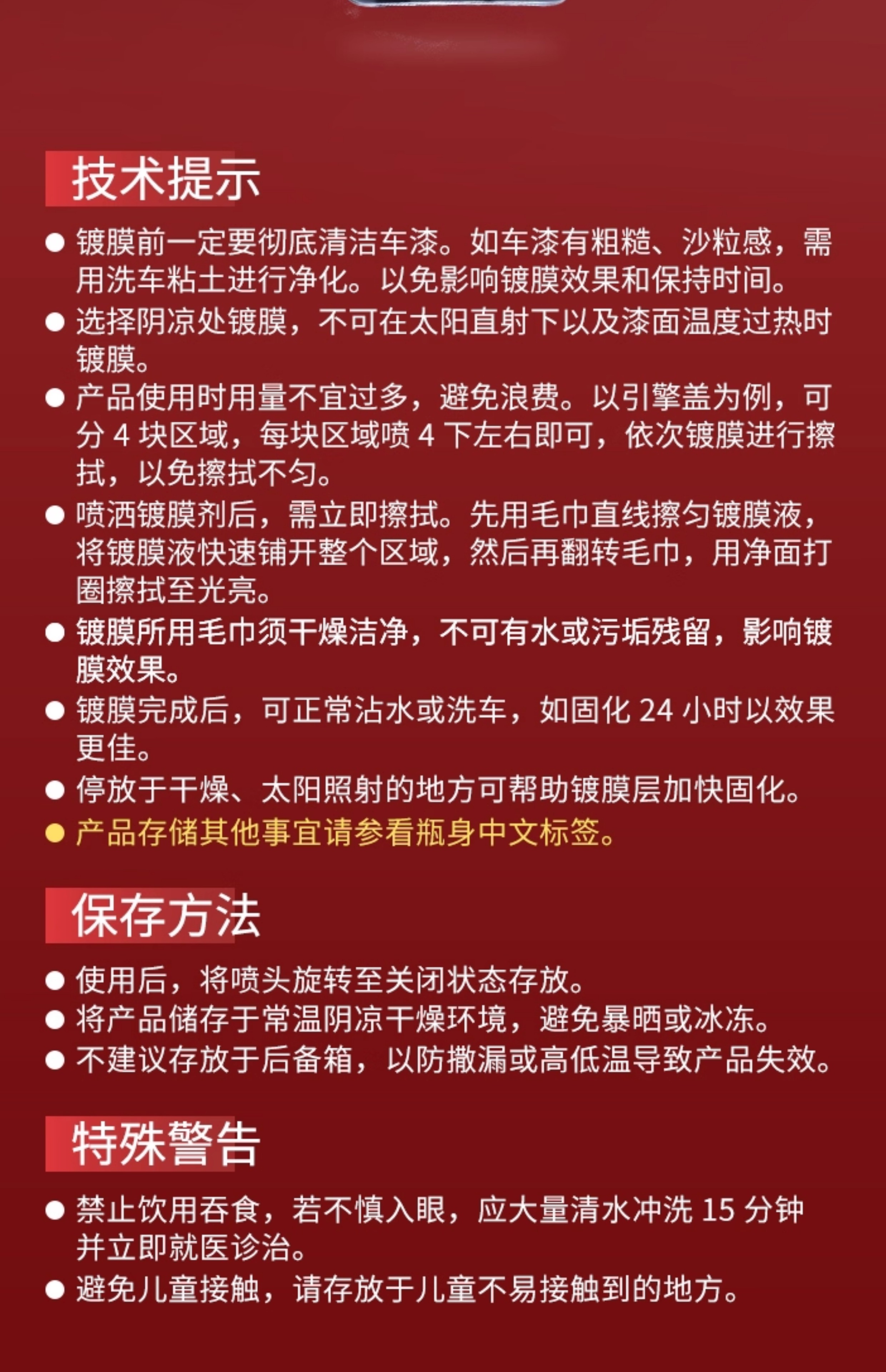 技术提示

● 镀膜前一定要彻底清洁车漆。如车漆有粗糙、沙粒感，需用洗车粘土进行净化。以免影响镀膜效果和保持时间。
● 选择阴凉处镀膜，不可在太阳直射下以及漆面温度过热时镀膜。
● 产品使用时用量不宜过多，避免浪费。以引擎盖为例，可分 4 块区域，每块区域喷 4 下左右即可，依次镀膜进行擦拭，以免擦拭不匀。
● 喷洒镀膜剂后，需立即擦拭。先用毛巾直线擦匀镀膜液，将镀膜液快速铺开整个区域，然后再翻转毛巾，用净面打圈擦拭至光亮。
● 镀膜所用毛巾须干燥洁净，不可有水或污垢残留，影响镀膜效果。
● 镀膜完成后，可正常沾水或洗车，如固化 24 小时以效果更佳。
● 停放于干燥、太阳照射的地方可帮助镀膜层加快固化。
● 产品存储其他事宜请参看瓶身中文标签。

保存方法

● 使用后，将喷头旋转至关闭状态存放。
● 将产品储存于常温阴凉干燥环境，避免暴晒或冰冻。
● 不建议存放于后备箱，以防撒漏或高低温导致产品失效。

特殊警告

● 禁止饮用吞食，若不慎入眼，应大量清水冲洗 15 分钟并立即就医诊治。
● 避免儿童接触，请存放于儿童不易接触到的地方。